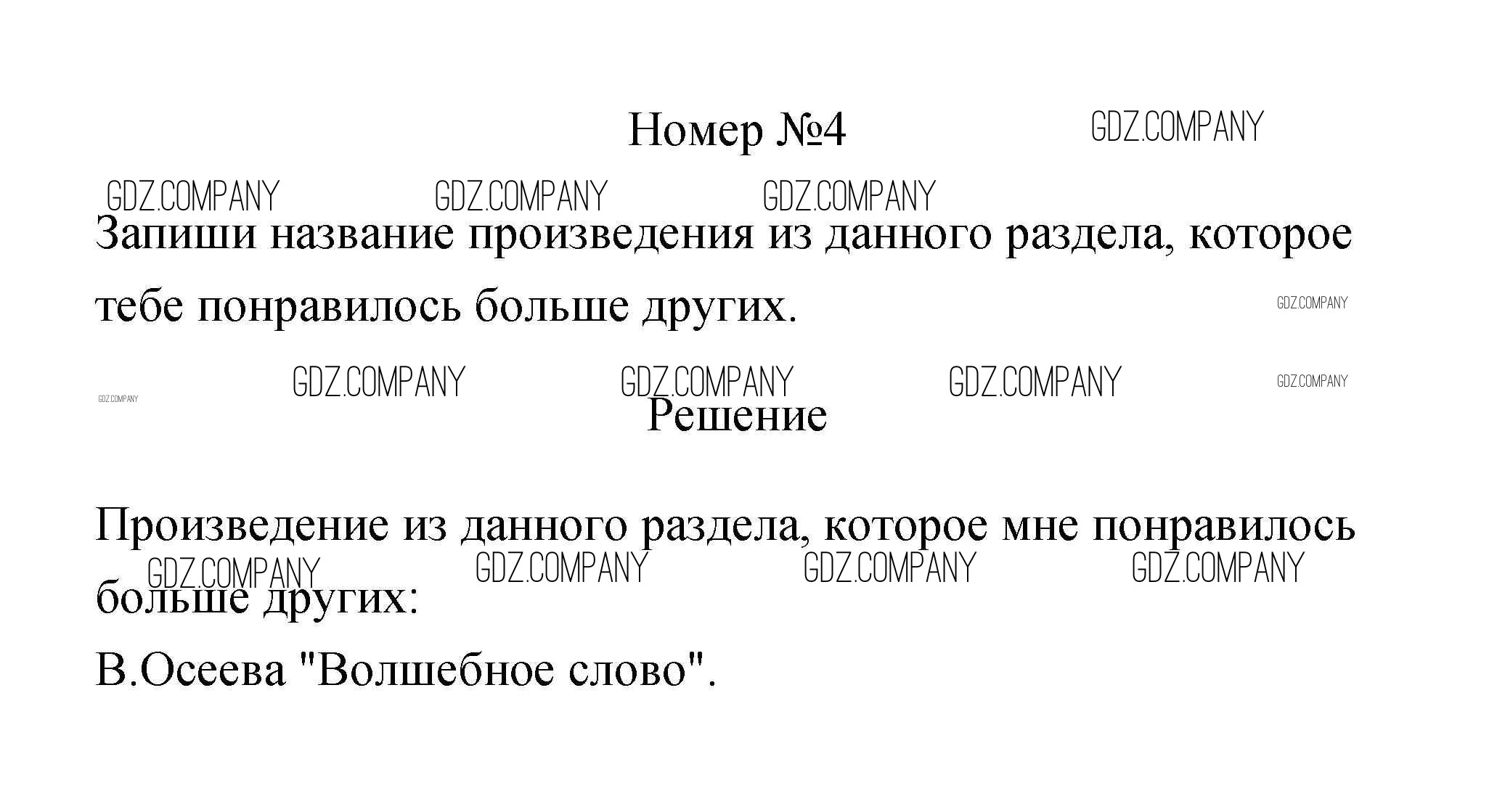 Номер №4

Запиши название произведения из данного раздела, которое тебе понравилось больше других.

Решение

Произведение из данного раздела, которое мне понравилось больше других:

В.Осеева "Волшебное слово".

GDZ.COMPANY